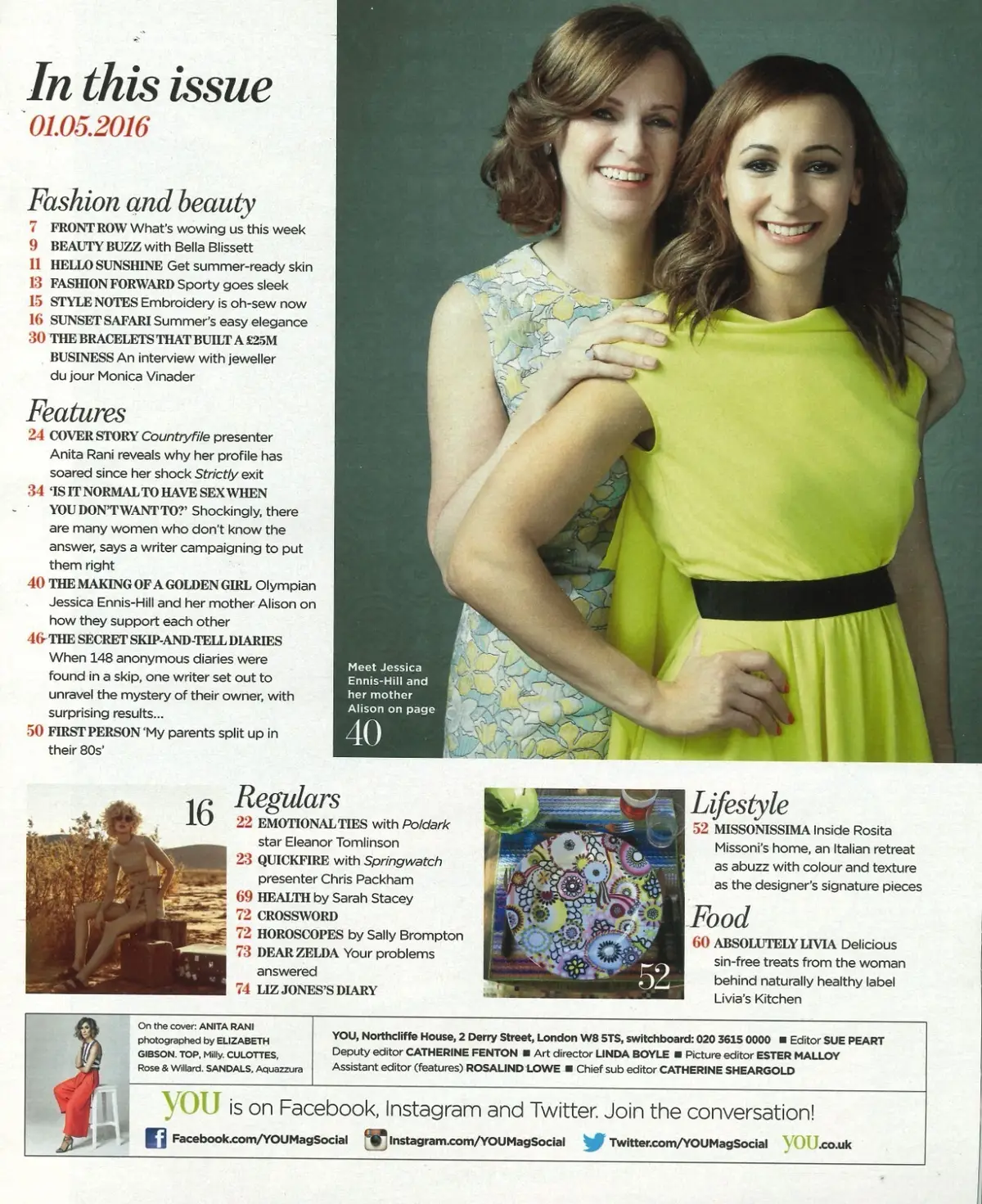 In this issue
01.05.2016

Fashion and beauty
7 FRONT ROW What's wowing us this week
9 BEAUTY BUZZ with Bella Blissett
11 HELLO SUNSHINE Get summer-ready skin
13 FASHION FORWARD Sporty goes sleek
15 STYLE NOTES Embroidery is oh-sew now
16 SUNSET SAFARI Summer's easy elegance
30 THE BRACELETS THAT BUILT A £25M BUSINESS An interview with jeweller du jour Monica Vinader

Features
24 COVER STORY Countryfile presenter Anita Rani reveals why her profile has soared since her shock Strictly exit
34 'IS IT NORMAL TO HAVE SEX WHEN YOU DON'T WANT TO?' Shockingly, there are many women who don't know the answer, says a writer campaigning to put them right
40 THE MAKING OF A GOLDEN GIRL Olympian Jessica Ennis-Hill and her mother Alison on how they support each other
46 THE SECRET SKIP-AND-TELL DIARIES When 148 anonymous diaries were found in a skip, one writer set out to unravel the mystery of their owner, with surprising results...
50 FIRST PERSON 'My parents split up in their 80s'

Meet Jessica Ennis-Hill and her mother Alison on page 40

16

Regulars
22 EMOTIONAL TIES with Poldark star Eleanor Tomlinson
23 QUICKFIRE with Springwatch presenter Chris Packham
69 HEALTH by Sarah Stacey
72 CROSSWORD
72 HOROSCOPES by Sally Brompton
73 DEAR ZELDA Your problems answered
74 LIZ JONES'S DIARY

52

Lifestyle
52 MISSONISSIMA Inside Rosita Missoni's home, an Italian retreat as abuzz with colour and texture as the designer's signature pieces

Food
60 ABSOLUTELY LIVIA Delicious sin-free treats from the woman behind naturally healthy label Livia's Kitchen

On the cover: ANITA RANI photographed by ELIZABETH GIBSON. TOP, Milly. CULOTTES, Rose & Willard. SANDALS, Aquazzura

YOU, Northcliffe House, 2 Derry Street, London W8 5TS, switchboard: 020 3615 0000 ■ Editor SUE PEART
Deputy editor CATHERINE FENTON ■ Art director LINDA BOYLE ■ Picture editor ESTER MALLOY
Assistant editor (features) ROSALIND LOWE ■ Chief sub editor CATHERINE SHEARGOLD

YOU is on Facebook, Instagram and Twitter. Join the conversation!
Facebook.com/YOUMagSocial Instagram.com/YOUMagSocial Twitter.com/YOUMagSocial YOU.co.uk